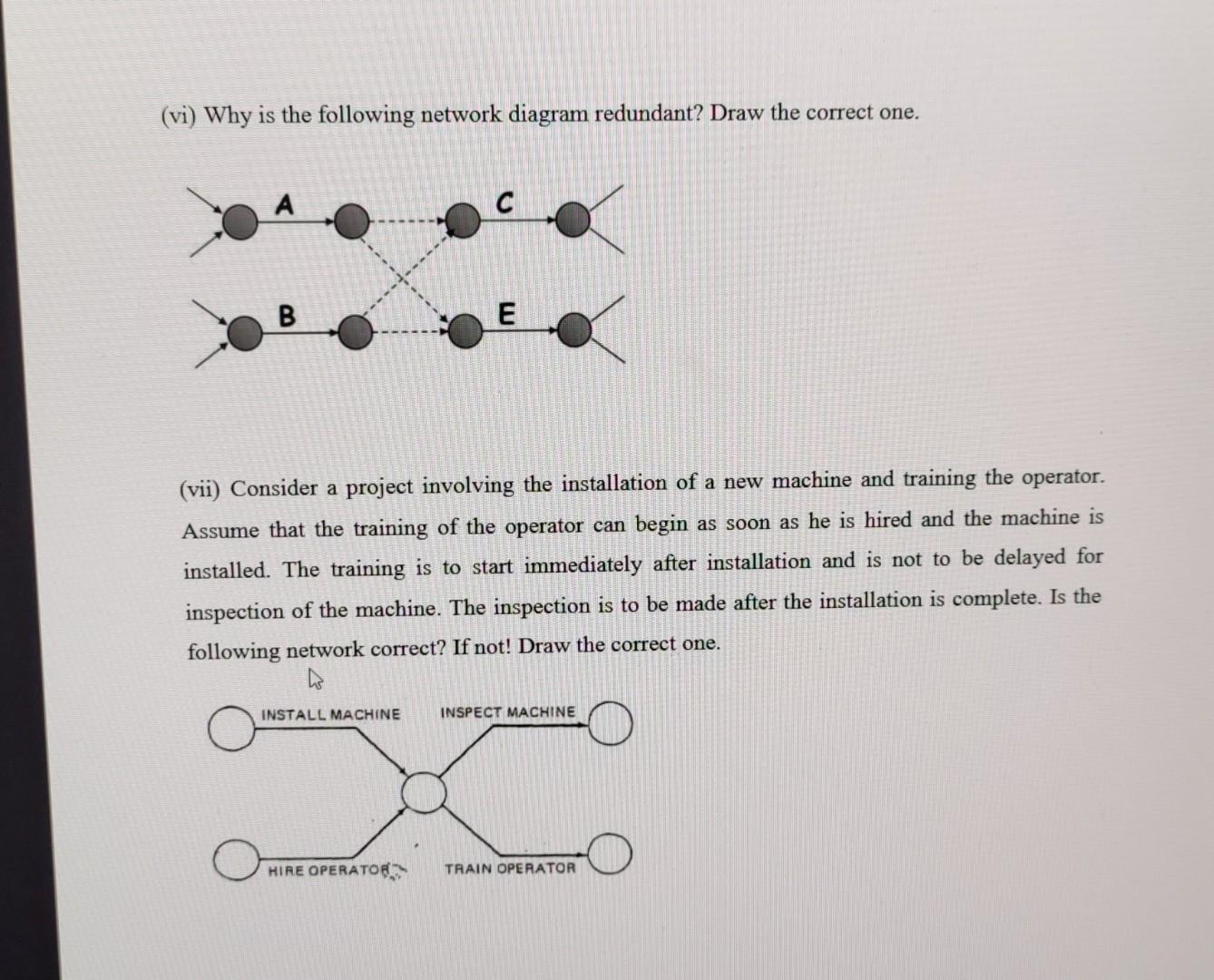 (vi) Why is the following network diagram redundant? Draw the correct one.

A C

B E

(vii) Consider a project involving the installation of a new machine and training the operator. Assume that the training of the operator can begin as soon as he is hired and the machine is installed. The training is to start immediately after installation and is not to be delayed for inspection of the machine. The inspection is to be made after the installation is complete. Is the following network correct? If not! Draw the correct one.

INSTALL MACHINE INSPECT MACHINE

HIRE OPERATOR TRAIN OPERATOR